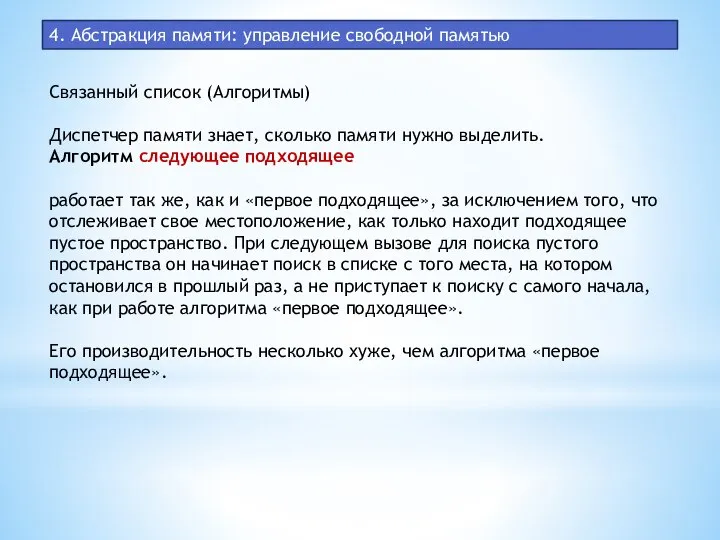 4. Абстракция памяти: управление свободной памятью

Связанный список (Алгоритмы)

Диспетчер памяти знает, сколько памяти нужно выделить.
Алгоритм следующее подходящее

работает так же, как и «первое подходящее», за исключением того, что отслеживает свое местоположение, как только находит подходящее пустое пространство. При следующем вызове для поиска пустого пространства он начинает поиск в списке с того места, на котором остановился в прошлый раз, а не приступает к поиску с самого начала, как при работе алгоритма «первое подходящее».

Его производительность несколько хуже, чем алгоритма «первое подходящее».